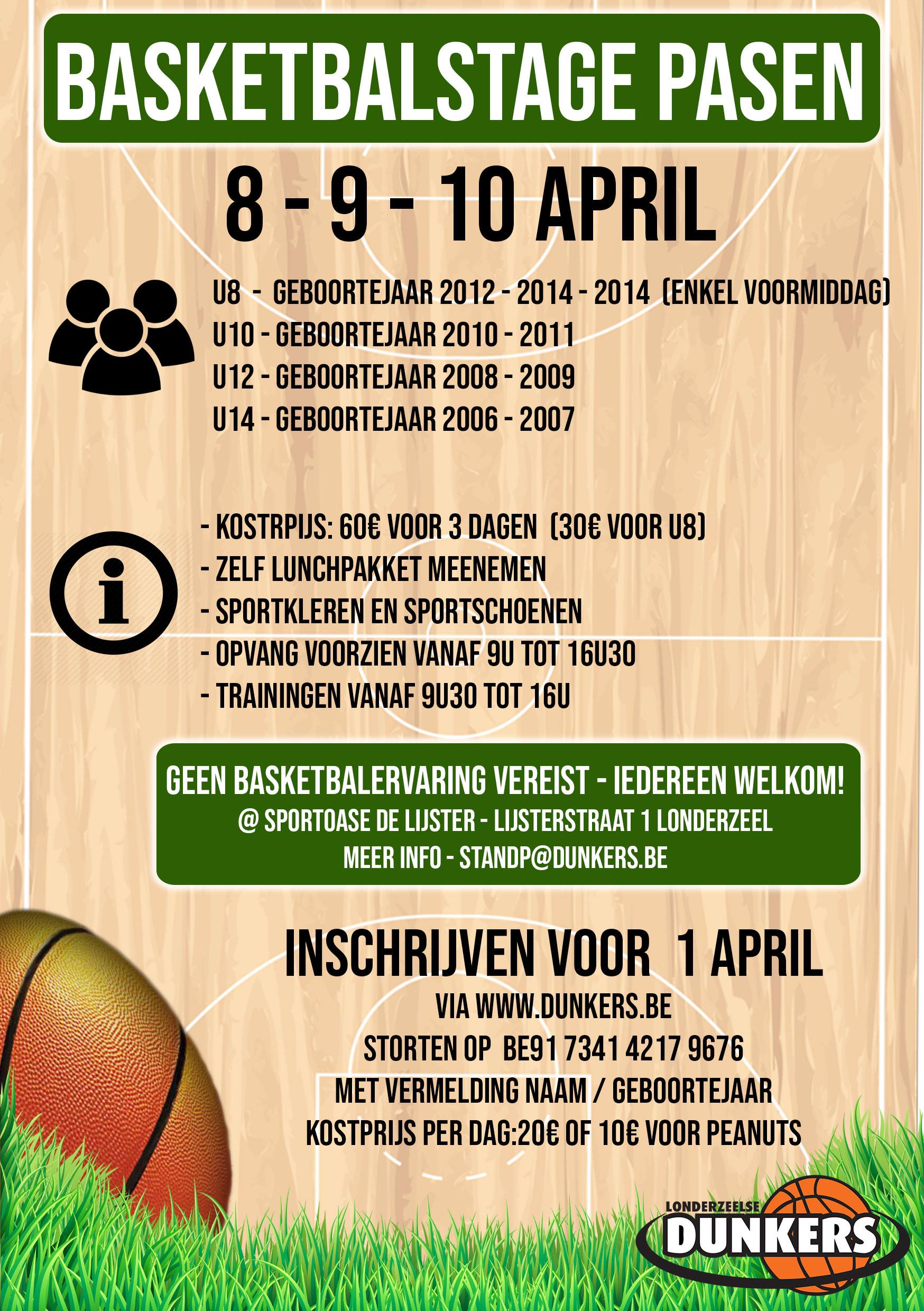 BASKETBALSTAGE PASEN

8 - 9 - 10 APRIL

U8 - GEBOORTEJAAR 2012 - 2014 - 2014 (ENKEL VOORMIDDAG)
U10 - GEBOORTEJAAR 2010 - 2011
U12 - GEBOORTEJAAR 2008 - 2009
U14 - GEBOORTEJAAR 2006 - 2007

- KOSTRPIJS: 60€ VOOR 3 DAGEN (30€ VOOR U8)
- ZELF LUNCHPAKKET MEENEMEN
- SPORTKLEREN EN SPORTSCHOENEN
- OPVANG VOORZIEN VANAF 9U TOT 16U30
- TRAININGEN VANAF 9U30 TOT 16U

GEEN BASKETBALERVARING VEREIST - IEDEREEN WELKOM!
@ SPORTOASE DE LIJSTER - LIJSTERSTRAAT 1 LONDERZEEL
MEER INFO - STANDP@DUNKERS.BE

INSCHRIJVEN VOOR 1 APRIL
VIA WWW.DUNKERS.BE
STORTEN OP BE91 7341 4217 9676
MET VERMELDING NAAM / GEBOORTEJAAR
KOSTPRIJS PER DAG:20€ OF 10€ VOOR PEANUTS

LONDERZEELSE
DUNKERS